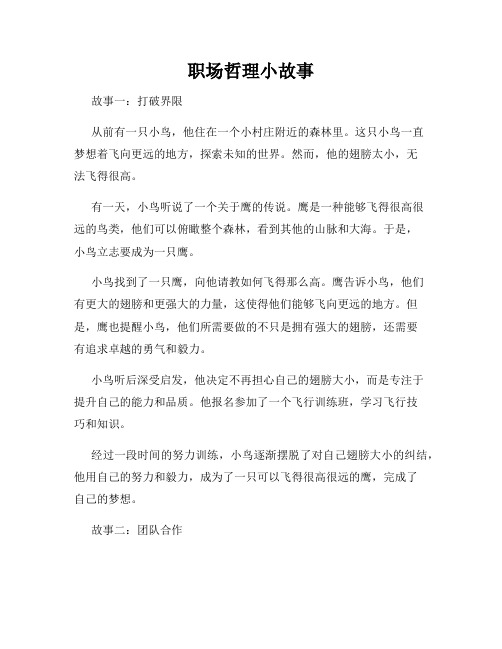 职场哲理小故事

故事一：打破界限

从前有一只小鸟，他住在一个小村庄附近的森林里。这只小鸟一直梦想着飞向更远的地方，探索未知的世界。然而，他的翅膀太小，无法飞得很高。

有一天，小鸟听说了一个关于鹰的传说。鹰是一种能够飞得很高很远的鸟类，他们可以俯瞰整个森林，看到其他的山脉和大海。于是，小鸟立志要成为一只鹰。

小鸟找到了一只鹰，向他请教如何飞得那么高。鹰告诉小鸟，他们有更大的翅膀和更强大的力量，这使得他们能够飞向更远的地方。但是，鹰也提醒小鸟，他们所需要做的不只是拥有强大的翅膀，还需要有追求卓越的勇气和毅力。

小鸟听后深受启发，他决定不再担心自己的翅膀大小，而是专注于提升自己的能力和品质。他报名参加了一个飞行训练班，学习飞行技巧和知识。

经过一段时间的努力训练，小鸟逐渐摆脱了对自己翅膀大小的纠结，他用自己的努力和毅力，成为了一只可以飞得很高很远的鹰，完成了自己的梦想。

故事二：团队合作